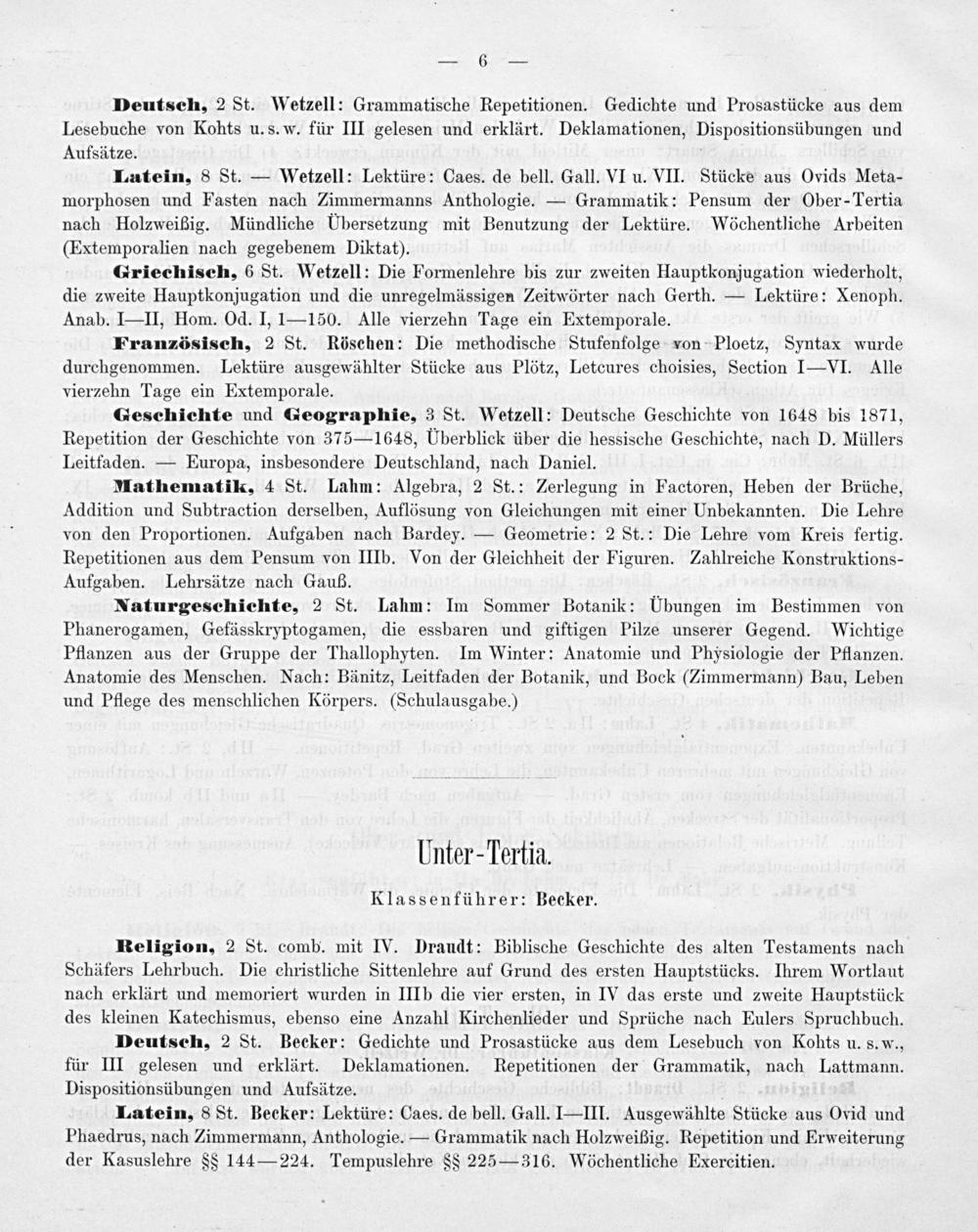 — 6 —

Deutsch, 2 St. Wetzell: Grammatische Repetitionen. Gedichte und Prosastücke aus dem Lesebuche von Kohts u. s. w. für III gelesen und erklärt. Deklamationen, Dispositionsübungen und Aufsätze.

Latein, 8 St. — Wetzell: Lektüre: Caes. de bell. Gall. VI u. VII. Stücke aus Ovids Metamorphosen und Fasten nach Zimmermanns Anthologie. — Grammatik: Pensum der Ober-Tertia nach Holzweißig. Mündliche Übersetzung mit Benutzung der Lektüre. Wöchentliche Arbeiten (Extemporalien nach gegebenem Diktat).

Griechisch, 6 St. Wetzell: Die Formenlehre bis zur zweiten Hauptkonjugation wiederholt, die zweite Hauptkonjugation und die unregelmässigen Zeitwörter nach Gerth. — Lektüre: Xenoph. Anab. I—II, Hom. Od. I, 1—150. Alle vierzehn Tage ein Extemporale.

Französisch, 2 St. Röschen: Die methodische Stufenfolge von Ploetz, Syntax wurde durchgenommen. Lektüre ausgewählter Stücke aus Plötz, Letcures choisies, Section I—VI. Alle vierzehn Tage ein Extemporale.

Geschichte und Geographie, 3 St. Wetzell: Deutsche Geschichte von 1648 bis 1871, Repetition der Geschichte von 375—1648, Überblick über die hessische Geschichte, nach D. Müllers Leitfaden. — Europa, insbesondere Deutschland, nach Daniel.

Mathematik, 4 St. Lahm: Algebra, 2 St.: Zerlegung in Factoren, Heben der Brüche, Addition und Subtraction derselben, Auflösung von Gleichungen mit einer Unbekannten. Die Lehre von den Proportionen. Aufgaben nach Bardey. — Geometrie: 2 St.: Die Lehre vom Kreis fertig. Repetitionen aus dem Pensum von IIIb. Von der Gleichheit der Figuren. Zahlreiche Konstruktions-Aufgaben. Lehrsätze nach Gauß.

Naturgeschichte, 2 St. Lahm: Im Sommer Botanik: Übungen im Bestimmen von Phanerogamen, Gefässkryptogamen, die essbaren und giftigen Pilze unserer Gegend. Wichtige Pflanzen aus der Gruppe der Thallophyten. Im Winter: Anatomie und Physiologie der Pflanzen. Anatomie des Menschen. Nach: Bänitz, Leitfaden der Botanik, und Bock (Zimmermann) Bau, Leben und Pflege des menschlichen Körpers. (Schulausgabe.)

Unter-Tertia.

Klassenführer: Becker.

Religion, 2 St. comb. mit IV. Draudt: Biblische Geschichte des alten Testaments nach Schäfers Lehrbuch. Die christliche Sittenlehre auf Grund des ersten Hauptstücks. Ihrem Wortlaut nach erklärt und memoriert wurden in IIIb die vier ersten, in IV das erste und zweite Hauptstück des kleinen Katechismus, ebenso eine Anzahl Kirchenlieder und Sprüche nach Eulers Spruchbuch.

Deutsch, 2 St. Becker: Gedichte und Prosastücke aus dem Lesebuch von Kohts u. s. w., für III gelesen und erklärt. Deklamationen. Repetitionen der Grammatik, nach Lattmann. Dispositionsübungen und Aufsätze.

Latein, 8 St. Becker: Lektüre: Caes. de bell. Gall. I—III. Ausgewählte Stücke aus Ovid und Phaedrus, nach Zimmermann, Anthologie. — Grammatik nach Holzweißig. Repetition und Erweiterung der Kasuslehre §§ 144—224. Tempuslehre §§ 225—316. Wöchentliche Exercitien.